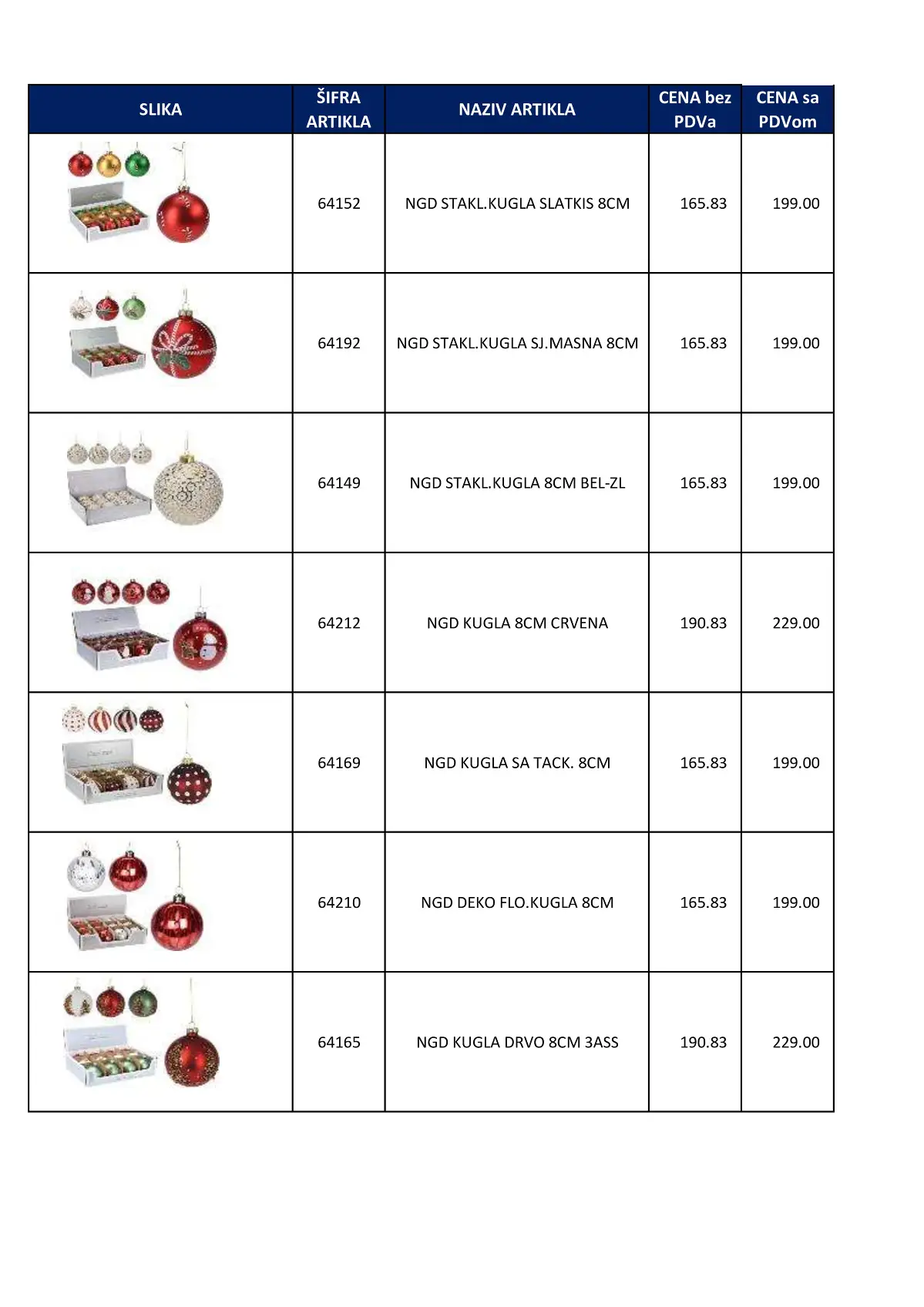 | SLIKA | ŠIFRA ARTIKLA | NAZIV ARTIKLA | CENA bez PDVa | CENA sa PDVom |
|---|---|---|---|---|
| | 64152 | NGD STAKL.KUGLA SLATKIS 8CM | 165.83 | 199.00 |
| | 64192 | NGD STAKL.KUGLA SJ.MASNA 8CM | 165.83 | 199.00 |
| | 64149 | NGD STAKL.KUGLA 8CM BEL-ZL | 165.83 | 199.00 |
| | 64212 | NGD KUGLA 8CM CRVENA | 190.83 | 229.00 |
| | 64169 | NGD KUGLA SA TACK. 8CM | 165.83 | 199.00 |
| | 64210 | NGD DEKO FLO.KUGLA 8CM | 165.83 | 199.00 |
| | 64165 | NGD KUGLA DRVO 8CM 3ASS | 190.83 | 229.00 |